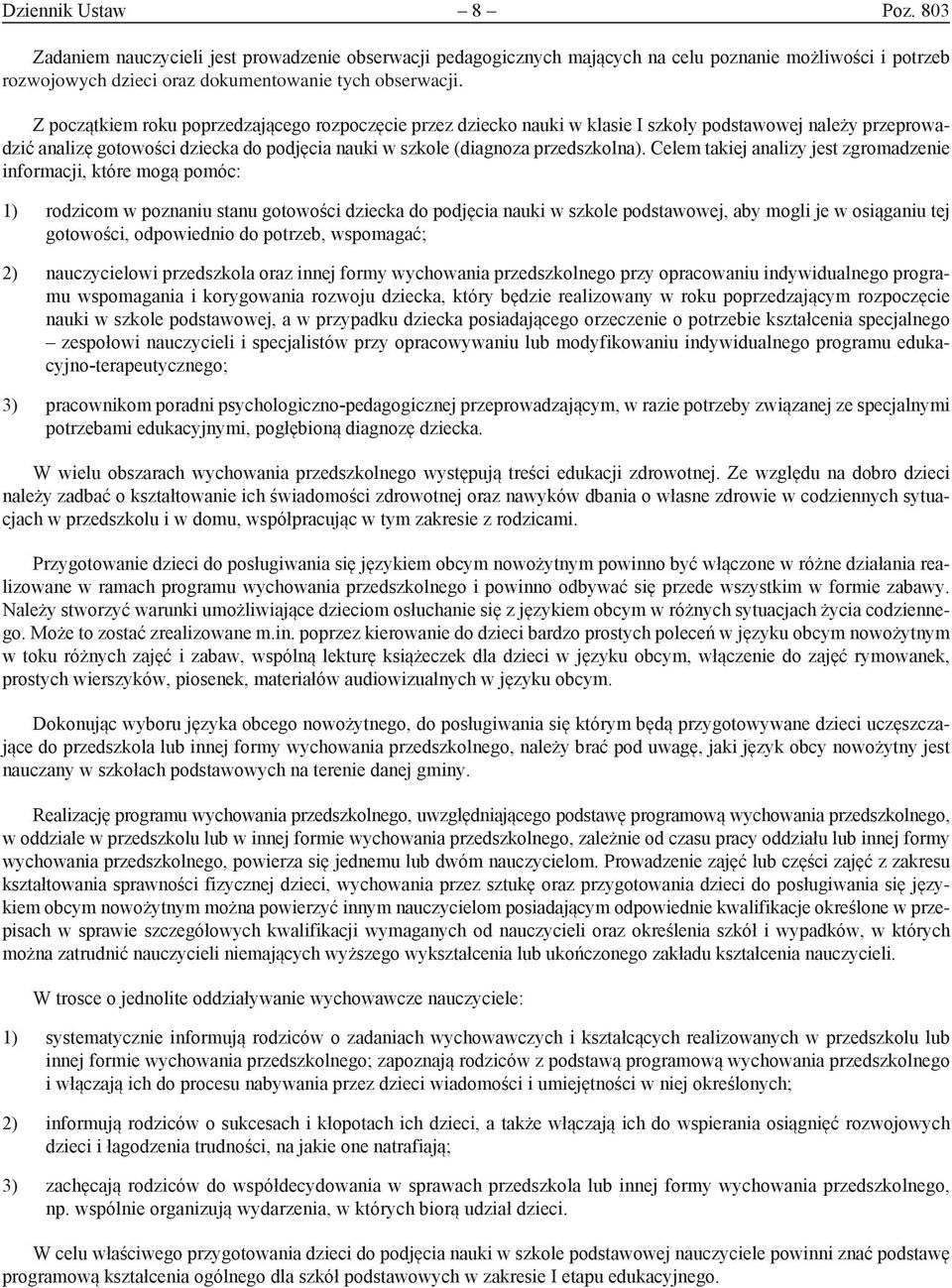 Dziennik Ustaw – 8 – Poz. 803

Zadaniem nauczycieli jest prowadzenie obserwacji pedagogicznych mających na celu poznanie możliwości i potrzeb rozwojowych dzieci oraz dokumentowanie tych obserwacji.

Z początkiem roku poprzedzającego rozpoczęcie przez dziecko nauki w klasie I szkoły podstawowej należy przeprowadzić analizę gotowości dziecka do podjęcia nauki w szkole (diagnoza przedszkolna). Celem takiej analizy jest zgromadzenie informacji, które mogą pomóc:

1) rodzicom w poznaniu stanu gotowości dziecka do podjęcia nauki w szkole podstawowej, aby mogli je w osiąganiu tej gotowości, odpowiednio do potrzeb, wspomagać;

2) nauczycielowi przedszkola oraz innej formy wychowania przedszkolnego przy opracowaniu indywidualnego programu wspomagania i korygowania rozwoju dziecka, który będzie realizowany w roku poprzedzającym rozpoczęcie nauki w szkole podstawowej, a w przypadku dziecka posiadającego orzeczenie o potrzebie kształcenia specjalnego – zespołowi nauczycieli i specjalistów przy opracowywaniu lub modyfikowaniu indywidualnego programu edukacyjno-terapeutycznego;

3) pracownikom poradni psychologiczno-pedagogicznej przeprowadzającym, w razie potrzeby związanej ze specjalnymi potrzebami edukacyjnymi, pogłębioną diagnozę dziecka.

W wielu obszarach wychowania przedszkolnego występują treści edukacji zdrowotnej. Ze względu na dobro dzieci należy zadbać o kształtowanie ich świadomości zdrowotnej oraz nawyków dbania o własne zdrowie w codziennych sytuacjach w przedszkolu i w domu, współpracując w tym zakresie z rodzicami.

Przygotowanie dzieci do posługiwania się językiem obcym nowożytnym powinno być włączone w różne działania realizowane w ramach programu wychowania przedszkolnego i powinno odbywać się przede wszystkim w formie zabawy. Należy stworzyć warunki umożliwiające dzieciom osłuchanie się z językiem obcym w różnych sytuacjach życia codziennego. Może to zostać zrealizowane m.in. poprzez kierowanie do dzieci bardzo prostych poleceń w języku obcym nowożytnym w toku różnych zajęć i zabaw, wspólną lekturę książeczek dla dzieci w języku obcym, włączenie do zajęć rymowanek, prostych wierszyków, piosenek, materiałów audiowizualnych w języku obcym.

Dokonując wyboru języka obcego nowożytnego, do posługiwania się którym będą przygotowywane dzieci uczęszczające do przedszkola lub innej formy wychowania przedszkolnego, należy brać pod uwagę, jaki język obcy nowożytny jest nauczany w szkołach podstawowych na terenie danej gminy.

Realizację programu wychowania przedszkolnego, uwzględniającego podstawę programową wychowania przedszkolnego, w oddziale w przedszkolu lub w innej formie wychowania przedszkolnego, zależnie od czasu pracy oddziału lub innej formy wychowania przedszkolnego, powierza się jednemu lub dwóm nauczycielom. Prowadzenie zajęć lub części zajęć z zakresu kształtowania sprawności fizycznej dzieci, wychowania przez sztukę oraz przygotowania dzieci do posługiwania się językiem obcym nowożytnym można powierzyć innym nauczycielom posiadającym odpowiednie kwalifikacje określone w przepisach w sprawie szczegółowych kwalifikacji wymaganych od nauczycieli oraz określenia szkół i wypadków, w których można zatrudnić nauczycieli niemających wyższego wykształcenia lub ukończonego zakładu kształcenia nauczycieli.

W trosce o jednolite oddziaływanie wychowawcze nauczyciele:

1) systematycznie informują rodziców o zadaniach wychowawczych i kształcących realizowanych w przedszkolu lub innej formie wychowania przedszkolnego; zapoznają rodziców z podstawą programową wychowania przedszkolnego i włączają ich do procesu nabywania przez dzieci wiadomości i umiejętności w niej określonych;

2) informują rodziców o sukcesach i kłopotach ich dzieci, a także włączają ich do wspierania osiągnięć rozwojowych dzieci i łagodzenia trudności, na jakie one natrafiają;

3) zachęcają rodziców do współdecydowania w sprawach przedszkola lub innej formy wychowania przedszkolnego, np. wspólnie organizują wydarzenia, w których biorą udział dzieci.

W celu właściwego przygotowania dzieci do podjęcia nauki w szkole podstawowej nauczyciele powinni znać podstawę programową kształcenia ogólnego dla szkół podstawowych w zakresie I etapu edukacyjnego.